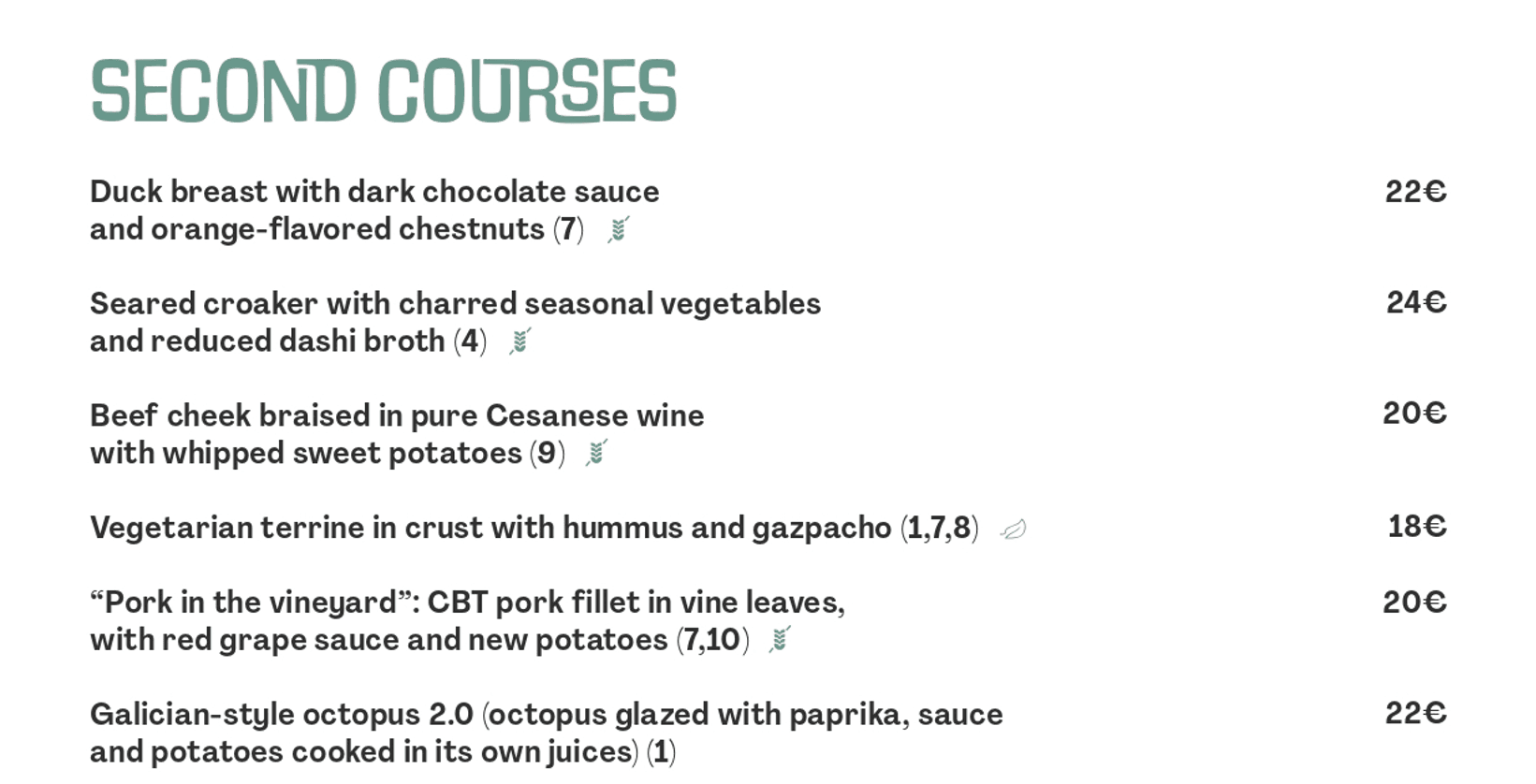 SECOND COURSES

Duck breast with dark chocolate sauce and orange-flavored chestnuts (7)

22€

Seared croaker with charred seasonal vegetables and reduced dashi broth (4)

24€

Beef cheek braised in pure Cesanese wine with whipped sweet potatoes (9)

20€

Vegetarian terrine in crust with hummus and gazpacho (1,7,8)

18€

“Pork in the vineyard”: CBT pork fillet in vine leaves, with red grape sauce and new potatoes (7,10)

20€

Galician-style octopus 2.0 (octopus glazed with paprika, sauce and potatoes cooked in its own juices) (1)

22€